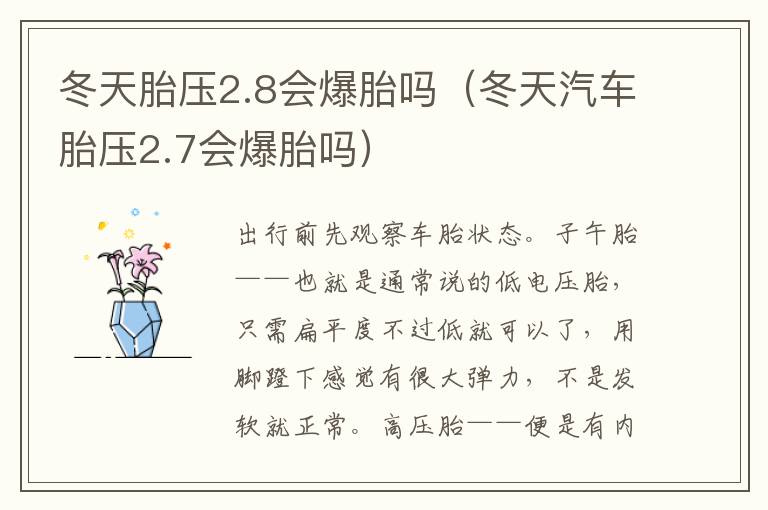 冬天胎压2.8会爆胎吗（冬天汽车胎压2.7会爆胎吗）

出行前先观察车胎状态。子午胎——也就是通常说的低电压胎，只需扁平度不过低就可以了，用脚蹬下感觉有很大弹力，不是发软就正常。高压胎——便是有内